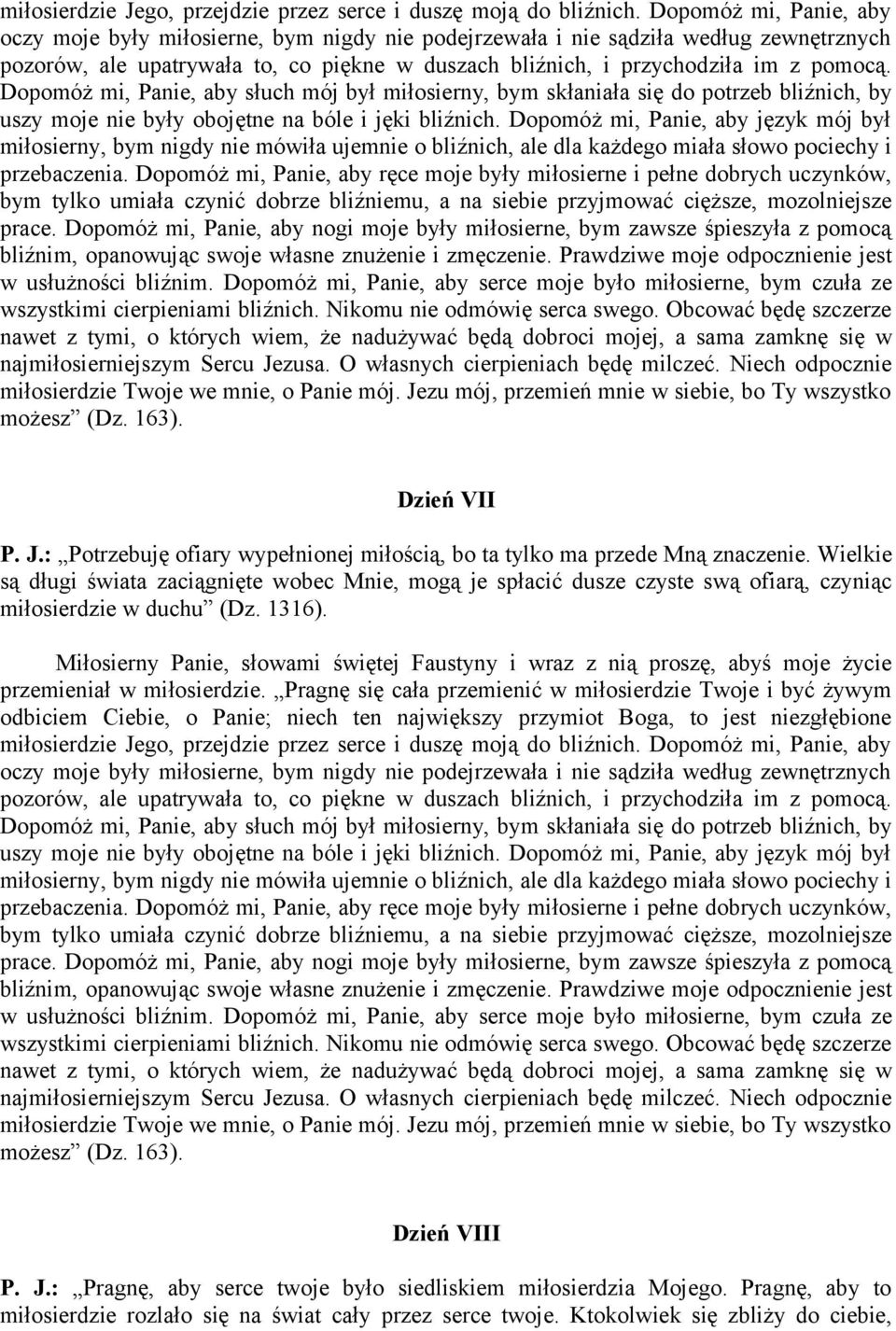 miłosierdzie Jego, przejdzie przez serce i duszę moją do bliźnich. Dopomóż mi, Panie, aby oczy moje były miłosierne, bym nigdy nie podejrzewała i nie sądziła według zewnętrznych pozorów, ale upatrywała to, co piękne w duszach bliźnich, i przychodziła im z pomocą. Dopomóż mi, Panie, aby słuch mój był miłosierny, bym skłaniała się do potrzeb bliźnich, by uszy moje nie były obojętne na bóle i jęki bliźnich. Dopomóż mi, Panie, aby język mój był miłosierny, bym nigdy nie mówiła ujemnie o bliźnich, ale dla każdego miała słowo pociechy i przebaczenia. Dopomóż mi, Panie, aby ręce moje były miłosierne i pełne dobrych uczynków, bym tylko umiała czynić dobrze bliźniemu, a na siebie przyjmować cięższe, mozolniejsze prace. Dopomóż mi, Panie, aby nogi moje były miłosierne, bym zawsze śpieszyła z pomocą bliźnim, opanowując swoje własne znużenie i zmęczenie. Prawdziwe moje odpocznienie jest w usłużności bliźnim. Dopomóż mi, Panie, aby serce moje było miłosierne, bym czuła ze wszystkimi cierpieniami bliźnich. Nikomu nie odmówię serca swego. Obcować będę szczerze nawet z tymi, o których wiem, że nadużywać będą dobroci mojej, a sama zamknę się w najmiłosierniejszym Sercu Jezusa. O własnych cierpieniach będę milczeć. Niech odpocznie miłosierdzie Twoje we mnie, o Panie mój. Jezu mój, przemień mnie w siebie, bo Ty wszystko możesz” (Dz. 163).

Dzień VII

P. J.: „Potrzebuję ofiary wypełnionej miłością, bo ta tylko ma przede Mną znaczenie. Wielkie są długi świata zaciągnięte wobec Mnie, mogą je spłacić dusze czyste swą ofiarą, czyniąc miłosierdzie w duchu” (Dz. 1316).

Miłosierny Panie, słowami świętej Faustyny i wraz z nią proszę, abyś moje życie przemieniał w miłosierdzie. „Pragnę się cała przemienić w miłosierdzie Twoje i być żywym odbiciem Ciebie, o Panie; niech ten największy przymiot Boga, to jest niezgłębione miłosierdzie Jego, przejdzie przez serce i duszę moją do bliźnich. Dopomóż mi, Panie, aby oczy moje były miłosierne, bym nigdy nie podejrzewała i nie sądziła według zewnętrznych pozorów, ale upatrywała to, co piękne w duszach bliźnich, i przychodziła im z pomocą. Dopomóż mi, Panie, aby słuch mój był miłosierny, bym skłaniała się do potrzeb bliźnich, by uszy moje nie były obojętne na bóle i jęki bliźnich. Dopomóż mi, Panie, aby język mój był miłosierny, bym nigdy nie mówiła ujemnie o bliźnich, ale dla każdego miała słowo pociechy i przebaczenia. Dopomóż mi, Panie, aby ręce moje były miłosierne i pełne dobrych uczynków, bym tylko umiała czynić dobrze bliźniemu, a na siebie przyjmować cięższe, mozolniejsze prace. Dopomóż mi, Panie, aby nogi moje były miłosierne, bym zawsze śpieszyła z pomocą bliźnim, opanowując swoje własne znużenie i zmęczenie. Prawdziwe moje odpocznienie jest w usłużności bliźnim. Dopomóż mi, Panie, aby serce moje było miłosierne, bym czuła ze wszystkimi cierpieniami bliźnich. Nikomu nie odmówię serca swego. Obcować będę szczerze nawet z tymi, o których wiem, że nadużywać będą dobroci mojej, a sama zamknę się w najmiłosierniejszym Sercu Jezusa. O własnych cierpieniach będę milczeć. Niech odpocznie miłosierdzie Twoje we mnie, o Panie mój. Jezu mój, przemień mnie w siebie, bo Ty wszystko możesz” (Dz. 163).

Dzień VIII

P. J.: „Pragnę, aby serce twoje było siedliskiem miłosierdzia Mojego. Pragnę, aby to miłosierdzie rozlało się na świat cały przez serce twoje. Ktokolwiek się zbliży do ciebie,